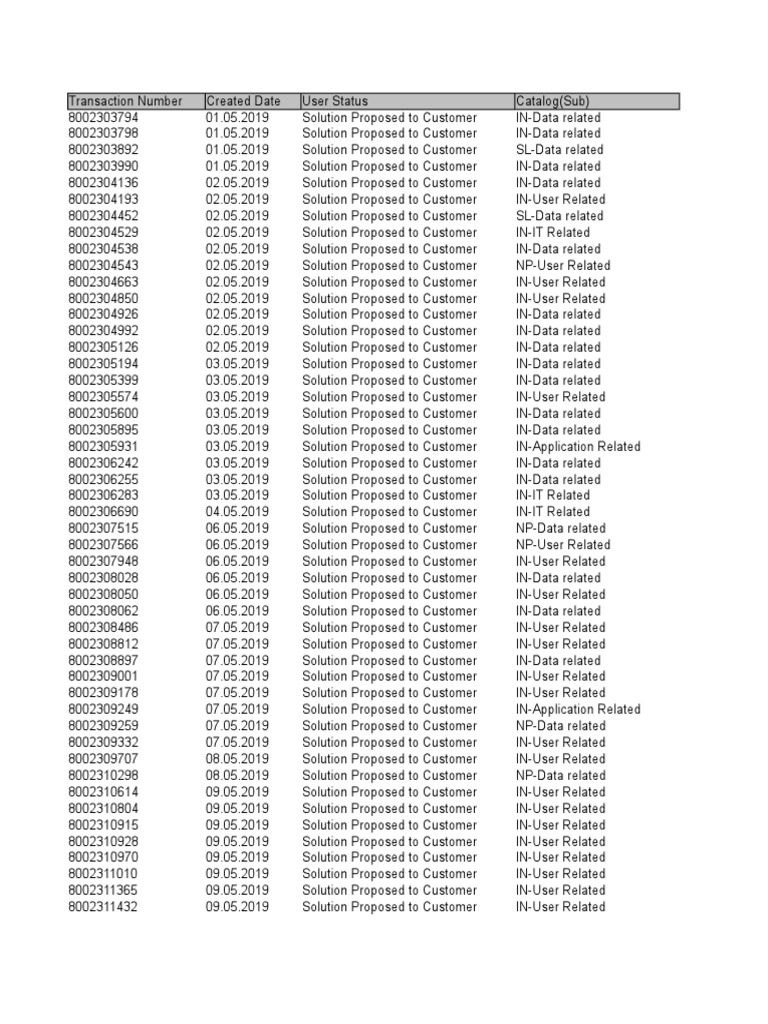 | Transaction Number | Created Date | User Status | Catalog(Sub) |
|---|---|---|---|
| 8002303794 | 01.05.2019 | Solution Proposed to Customer | IN-Data related |
| 8002303798 | 01.05.2019 | Solution Proposed to Customer | IN-Data related |
| 8002303892 | 01.05.2019 | Solution Proposed to Customer | SL-Data related |
| 8002303990 | 01.05.2019 | Solution Proposed to Customer | IN-Data related |
| 8002304136 | 02.05.2019 | Solution Proposed to Customer | IN-Data related |
| 8002304193 | 02.05.2019 | Solution Proposed to Customer | IN-User Related |
| 8002304452 | 02.05.2019 | Solution Proposed to Customer | SL-Data related |
| 8002304529 | 02.05.2019 | Solution Proposed to Customer | IN-IT Related |
| 8002304538 | 02.05.2019 | Solution Proposed to Customer | IN-Data related |
| 8002304543 | 02.05.2019 | Solution Proposed to Customer | NP-User Related |
| 8002304663 | 02.05.2019 | Solution Proposed to Customer | IN-User Related |
| 8002304850 | 02.05.2019 | Solution Proposed to Customer | IN-User Related |
| 8002304926 | 02.05.2019 | Solution Proposed to Customer | IN-Data related |
| 8002304992 | 02.05.2019 | Solution Proposed to Customer | IN-Data related |
| 8002305126 | 02.05.2019 | Solution Proposed to Customer | IN-Data related |
| 8002305194 | 03.05.2019 | Solution Proposed to Customer | IN-Data related |
| 8002305399 | 03.05.2019 | Solution Proposed to Customer | IN-Data related |
| 8002305574 | 03.05.2019 | Solution Proposed to Customer | IN-User Related |
| 8002305600 | 03.05.2019 | Solution Proposed to Customer | IN-Data related |
| 8002305895 | 03.05.2019 | Solution Proposed to Customer | IN-Data related |
| 8002305931 | 03.05.2019 | Solution Proposed to Customer | IN-Application Related |
| 8002306242 | 03.05.2019 | Solution Proposed to Customer | IN-Data related |
| 8002306255 | 03.05.2019 | Solution Proposed to Customer | IN-Data related |
| 8002306283 | 03.05.2019 | Solution Proposed to Customer | IN-IT Related |
| 8002306690 | 04.05.2019 | Solution Proposed to Customer | IN-IT Related |
| 8002307515 | 06.05.2019 | Solution Proposed to Customer | NP-Data related |
| 8002307566 | 06.05.2019 | Solution Proposed to Customer | NP-User Related |
| 8002307948 | 06.05.2019 | Solution Proposed to Customer | IN-User Related |
| 8002308028 | 06.05.2019 | Solution Proposed to Customer | IN-Data related |
| 8002308050 | 06.05.2019 | Solution Proposed to Customer | IN-User Related |
| 8002308062 | 06.05.2019 | Solution Proposed to Customer | IN-Data related |
| 8002308486 | 07.05.2019 | Solution Proposed to Customer | IN-User Related |
| 8002308812 | 07.05.2019 | Solution Proposed to Customer | IN-User Related |
| 8002308897 | 07.05.2019 | Solution Proposed to Customer | IN-Data related |
| 8002309001 | 07.05.2019 | Solution Proposed to Customer | IN-User Related |
| 8002309178 | 07.05.2019 | Solution Proposed to Customer | IN-User Related |
| 8002309249 | 07.05.2019 | Solution Proposed to Customer | IN-Application Related |
| 8002309259 | 07.05.2019 | Solution Proposed to Customer | NP-Data related |
| 8002309332 | 07.05.2019 | Solution Proposed to Customer | IN-User Related |
| 8002309707 | 08.05.2019 | Solution Proposed to Customer | IN-User Related |
| 8002310298 | 08.05.2019 | Solution Proposed to Customer | NP-Data related |
| 8002310614 | 09.05.2019 | Solution Proposed to Customer | IN-User Related |
| 8002310804 | 09.05.2019 | Solution Proposed to Customer | IN-User Related |
| 8002310915 | 09.05.2019 | Solution Proposed to Customer | IN-User Related |
| 8002310928 | 09.05.2019 | Solution Proposed to Customer | IN-User Related |
| 8002310970 | 09.05.2019 | Solution Proposed to Customer | IN-User Related |
| 8002311010 | 09.05.2019 | Solution Proposed to Customer | IN-User Related |
| 8002311365 | 09.05.2019 | Solution Proposed to Customer | IN-User Related |
| 8002311432 | 09.05.2019 | Solution Proposed to Customer | IN-User Related |